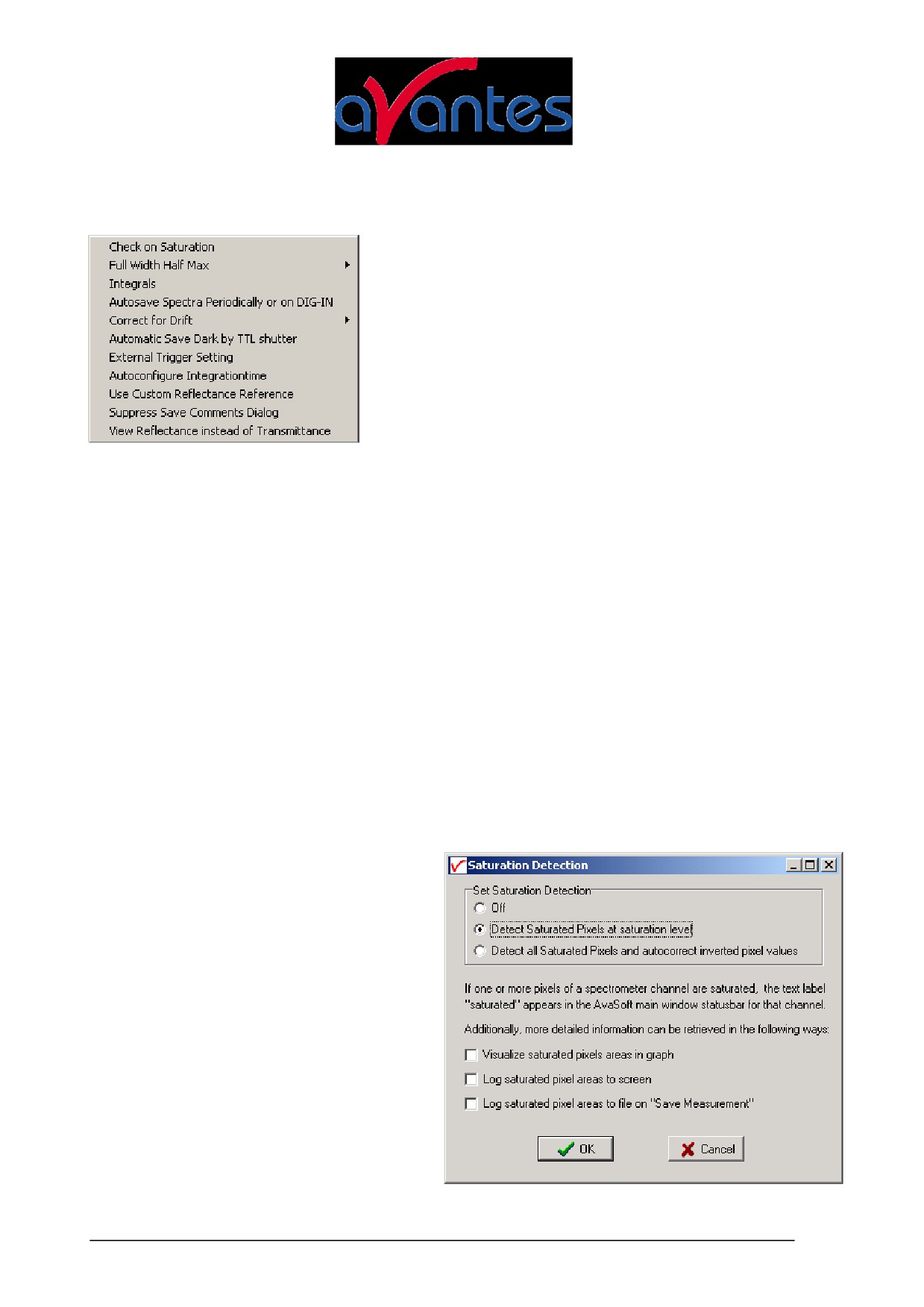 avantes

Check on Saturation
Full Width Half Max
Integrals
Autosave Spectra Periodically or on DIG-IN
Correct for Drift
Automatic Save Dark by TTL shutter
External Trigger Setting
Autoconfigure Integrationtime
Use Custom Reflectance Reference
Suppress Save Comments Dialog
View Reflectance instead of Transmittance

Saturation Detection

Set Saturation Detection
Off
Detect Saturated Pixels at saturation level
Detect all Saturated Pixels and autocorrect inverted pixel values

If one or more pixels of a spectrometer channel are saturated, the text label "saturated" appears in the AvaSoft main window statusbar for that channel.

Additionally, more detailed information can be retrieved in the following ways:

Visualize saturated pixels areas in graph
Log saturated pixel areas to screen
Log saturated pixel areas to file on "Save Measurement"

OK
Cancel